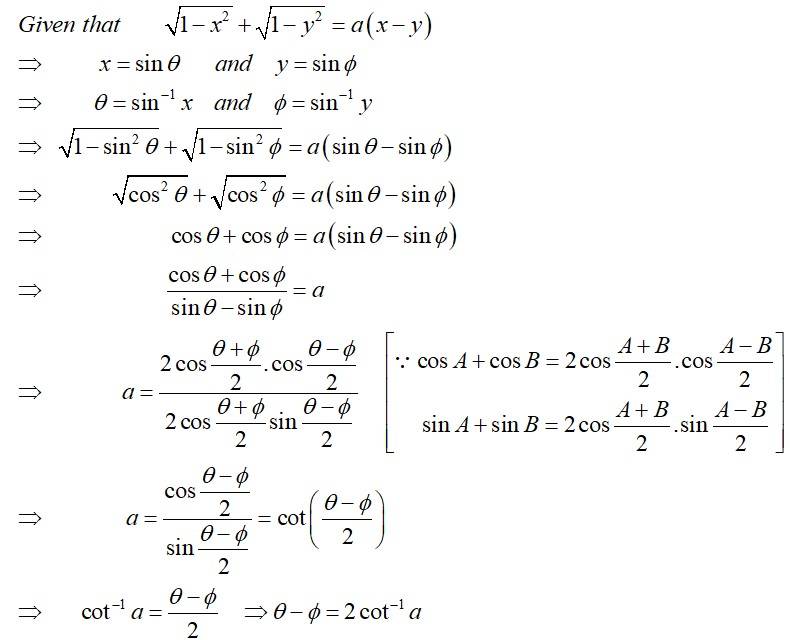 Given that $\sqrt{1-x^2}+\sqrt{1-y^2}=a(x-y)$

$\Rightarrow$ $x=\sin\theta$ and $y=\sin\phi$

$\Rightarrow$ $\theta=\sin^{-1}x$ and $\phi=\sin^{-1}y$

$\Rightarrow$ $\sqrt{1-\sin^2\theta}+\sqrt{1-\sin^2\phi}=a(\sin\theta-\sin\phi)$

$\Rightarrow$ $\sqrt{\cos^2\theta}+\sqrt{\cos^2\phi}=a(\sin\theta-\sin\phi)$

$\Rightarrow$ $\cos\theta+\cos\phi=a(\sin\theta-\sin\phi)$

$\Rightarrow$ $\frac{\cos\theta+\cos\phi}{\sin\theta-\sin\phi}=a$

$\Rightarrow$ $a=\frac{2\cos\frac{\theta+\phi}{2}.\cos\frac{\theta-\phi}{2}}{2\cos\frac{\theta+\phi}{2}\sin\frac{\theta-\phi}{2}}$ $\left[\because \cos A+\cos B=2\cos\frac{A+B}{2}.\cos\frac{A-B}{2} \quad \sin A+\sin B=2\cos\frac{A+B}{2}.\sin\frac{A-B}{2}\right]$

$\Rightarrow$ $a=\frac{\cos\frac{\theta-\phi}{2}}{\sin\frac{\theta-\phi}{2}}=\cot\left(\frac{\theta-\phi}{2}\right)$

$\Rightarrow$ $\cot^{-1}a=\frac{\theta-\phi}{2}$ $\Rightarrow\theta-\phi=2\cot^{-1}a$